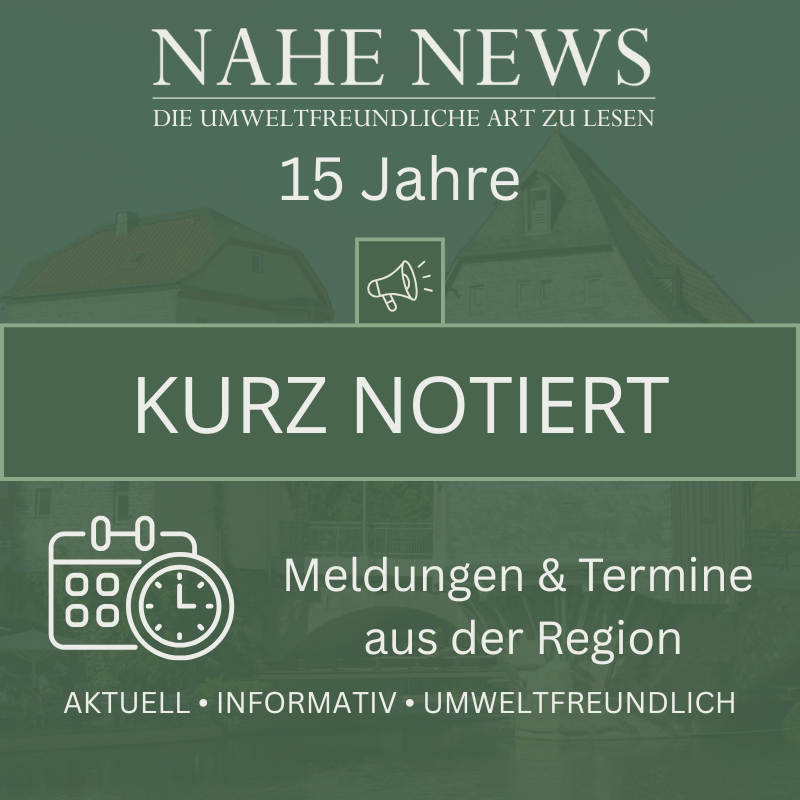 NAHE NEWS
DIE UMWELTFREUNDLICHE ART ZU LESEN

15 Jahre

KURZ NOTIERT

Meldungen & Termine aus der Region

AKTUELL • INFORMATIV • UMWELTFREUNDLICH